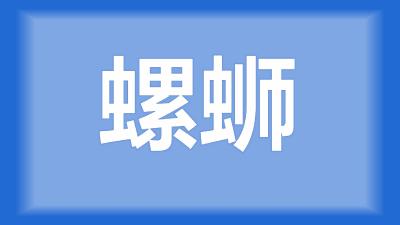 螺蛳